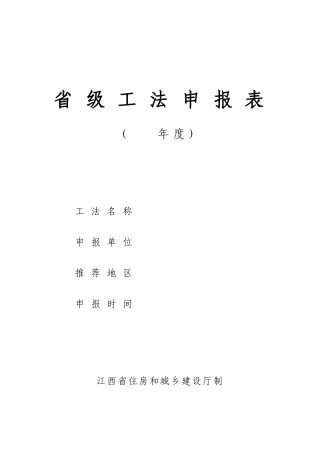 省级工法申报表

（ 年度）

工法名称

申报单位

推荐地区

申报时间

江西省住房和城乡建设厅制